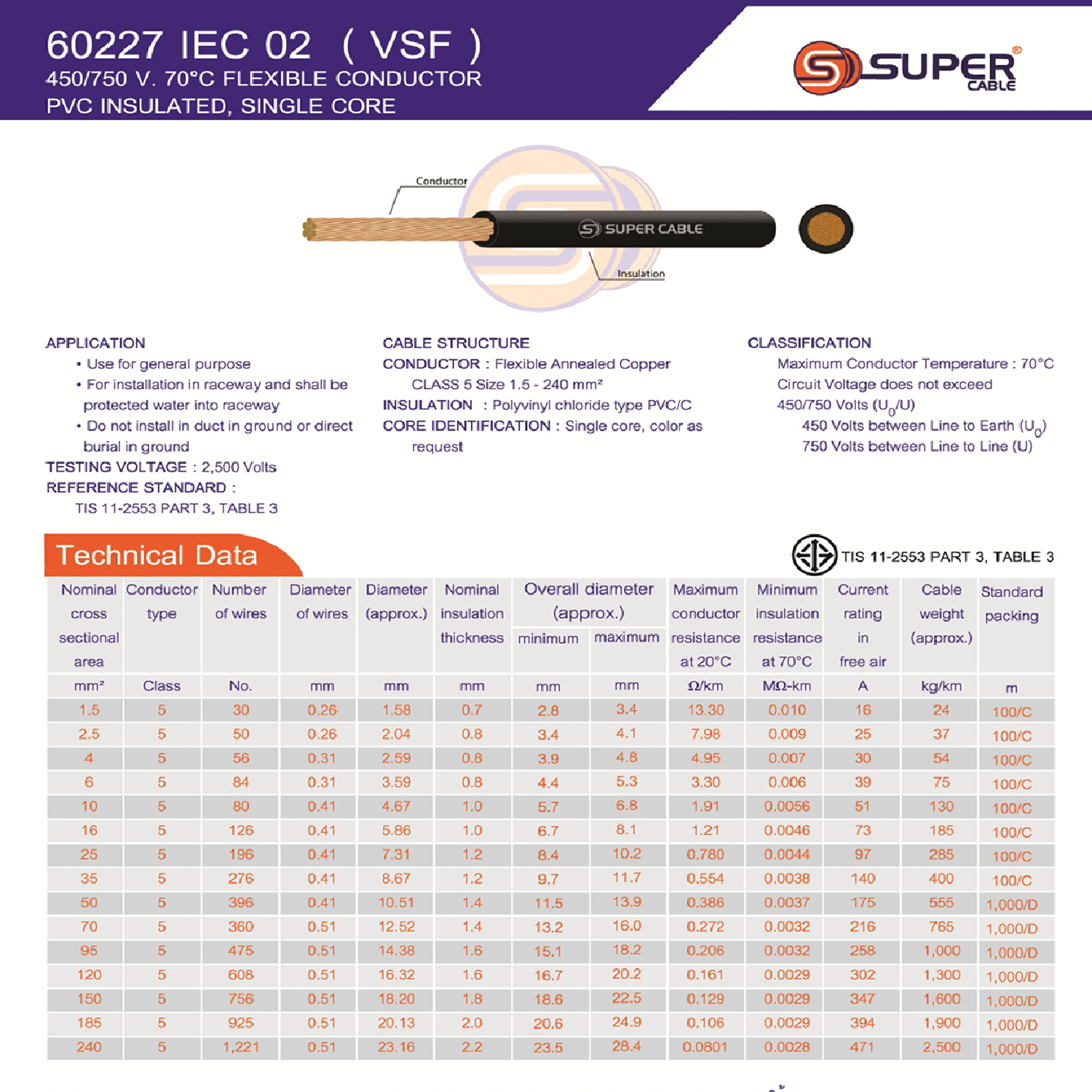 60227 IEC 02 ( VSF )
450/750 V. 70°C FLEXIBLE CONDUCTOR
PVC INSULATED, SINGLE CORE

SUPER CABLE

Conductor
SUPER CABLE
Insulation

APPLICATION
• Use for general purpose
• For installation in raceway and shall be protected water into raceway
• Do not install in duct in ground or direct burial in ground
TESTING VOLTAGE : 2,500 Volts
REFERENCE STANDARD :
TIS 11-2553 PART 3, TABLE 3

CABLE STRUCTURE
CONDUCTOR : Flexible Annealed Copper
CLASS 5 Size 1.5 - 240 mm²
INSULATION : Polyvinyl chloride type PVC/C
CORE IDENTIFICATION : Single core, color as request

CLASSIFICATION
Maximum Conductor Temperature : 70°C
Circuit Voltage does not exceed
450/750 Volts ($U_0$/U)
450 Volts between Line to Earth ($U_0$)
750 Volts between Line to Line (U)

Technical Data
TIS 11-2553 PART 3, TABLE 3

| Nominal cross sectional area | Conductor type | Number of wires | Diameter of wires | Diameter (approx.) | Nominal insulation thickness | Overall diameter (approx.) minimum | Overall diameter (approx.) maximum | Maximum conductor resistance at 20°C | Minimum insulation resistance at 70°C | Current rating in free air | Cable weight (approx.) | Standard packing |
|---|---|---|---|---|---|---|---|---|---|---|---|---|
| mm² | Class | No. | mm | mm | mm | mm | mm | Ω/km | MΩ-km | A | kg/km | m |
| 1.5 | 5 | 30 | 0.26 | 1.58 | 0.7 | 2.8 | 3.4 | 13.30 | 0.010 | 16 | 24 | 100/C |
| 2.5 | 5 | 50 | 0.26 | 2.04 | 0.8 | 3.4 | 4.1 | 7.98 | 0.009 | 25 | 37 | 100/C |
| 4 | 5 | 56 | 0.31 | 2.59 | 0.8 | 3.9 | 4.8 | 4.95 | 0.007 | 30 | 54 | 100/C |
| 6 | 5 | 84 | 0.31 | 3.59 | 0.8 | 4.4 | 5.3 | 3.30 | 0.006 | 39 | 75 | 100/C |
| 10 | 5 | 80 | 0.41 | 4.67 | 1.0 | 5.7 | 6.8 | 1.91 | 0.0056 | 51 | 130 | 100/C |
| 16 | 5 | 126 | 0.41 | 5.86 | 1.0 | 6.7 | 8.1 | 1.21 | 0.0046 | 73 | 185 | 100/C |
| 25 | 5 | 196 | 0.41 | 7.31 | 1.2 | 8.4 | 10.2 | 0.780 | 0.0044 | 97 | 285 | 100/C |
| 35 | 5 | 276 | 0.41 | 8.67 | 1.2 | 9.7 | 11.7 | 0.554 | 0.0038 | 140 | 400 | 100/C |
| 50 | 5 | 396 | 0.41 | 10.51 | 1.4 | 11.5 | 13.9 | 0.386 | 0.0037 | 175 | 555 | 1,000/D |
| 70 | 5 | 360 | 0.51 | 12.52 | 1.4 | 13.2 | 16.0 | 0.272 | 0.0032 | 216 | 765 | 1,000/D |
| 95 | 5 | 475 | 0.51 | 14.38 | 1.6 | 15.1 | 18.2 | 0.206 | 0.0032 | 258 | 1,000 | 1,000/D |
| 120 | 5 | 608 | 0.51 | 16.32 | 1.6 | 16.7 | 20.2 | 0.161 | 0.0029 | 302 | 1,300 | 1,000/D |
| 150 | 5 | 756 | 0.51 | 18.20 | 1.8 | 18.6 | 22.5 | 0.129 | 0.0029 | 347 | 1,600 | 1,000/D |
| 185 | 5 | 925 | 0.51 | 20.13 | 2.0 | 20.6 | 24.9 | 0.106 | 0.0029 | 394 | 1,900 | 1,000/D |
| 240 | 5 | 1,221 | 0.51 | 23.16 | 2.2 | 23.5 | 28.4 | 0.0801 | 0.0028 | 471 | 2,500 | 1,000/D |